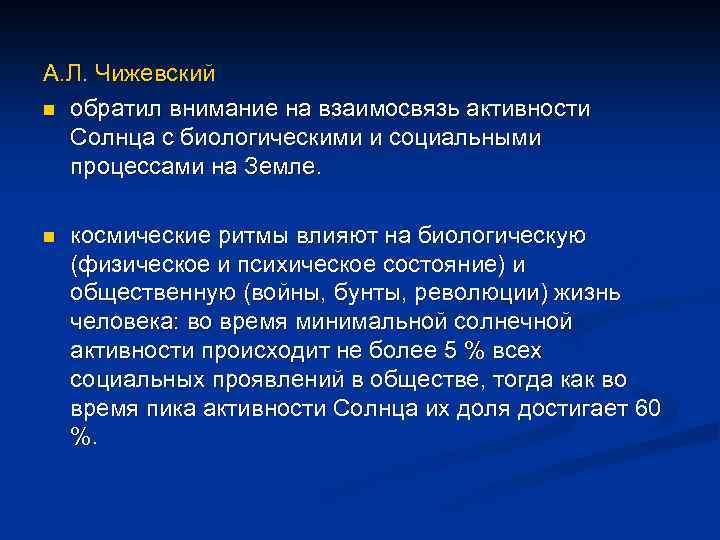 А.Л. Чижевский

обратил внимание на взаимосвязь активности Солнца с биологическими и социальными процессами на Земле.

космические ритмы влияют на биологическую (физическое и психическое состояние) и общественную (войны, бунты, революции) жизнь человека: во время минимальной солнечной активности происходит не более 5 % всех социальных проявлений в обществе, тогда как во время пика активности Солнца их доля достигает 60 %.